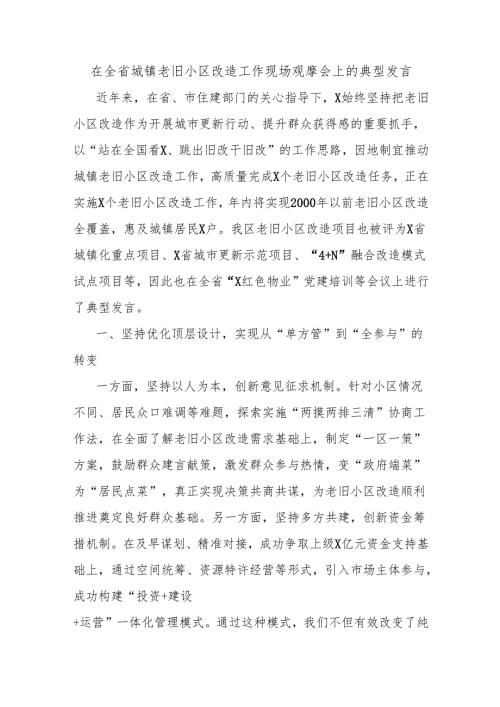 在全省城镇老旧小区改造工作现场观摩会上的典型发言

近年来，在省、市住建部门的关心指导下，X始终坚持把老旧小区改造作为开展城市更新行动、提升群众获得感的重要抓手，以“站在全国看X、跳出旧改干旧改”的工作思路，因地制宜推动城镇老旧小区改造工作，高质量完成X个老旧小区改造任务，正在实施X个老旧小区改造工作，年内将实现2000年以前老旧小区改造全覆盖，惠及城镇居民X户。我区老旧小区改造项目也被评为X省城镇化重点项目、X省城市更新示范项目、“4+N”融合改造模式试点项目等，因此也在全省“X红色物业”党建培训等会议上进行了典型发言。

一、坚持优化顶层设计，实现从“单方管”到“全参与”的转变

一方面，坚持以人为本，创新意见征求机制。针对小区情况不同、居民众口难调等难题，探索实施“两摸两排三清”协商工作法，在全面了解老旧小区改造需求基础上，制定“一区一策”方案，鼓励群众建言献策，激发群众参与热情，变“政府端菜”为“居民点菜”，真正实现决策共商共谋，为老旧小区改造顺利推进奠定良好群众基础。另一方面，坚持多方共建，创新资金筹措机制。在及早谋划、精准对接，成功争取上级X亿元资金支持基础上，通过空间统筹、资源特许经营等形式，引入市场主体参与，成功构建“投资+建设+运营”一体化管理模式。通过这种模式，我们不但有效改变了纯